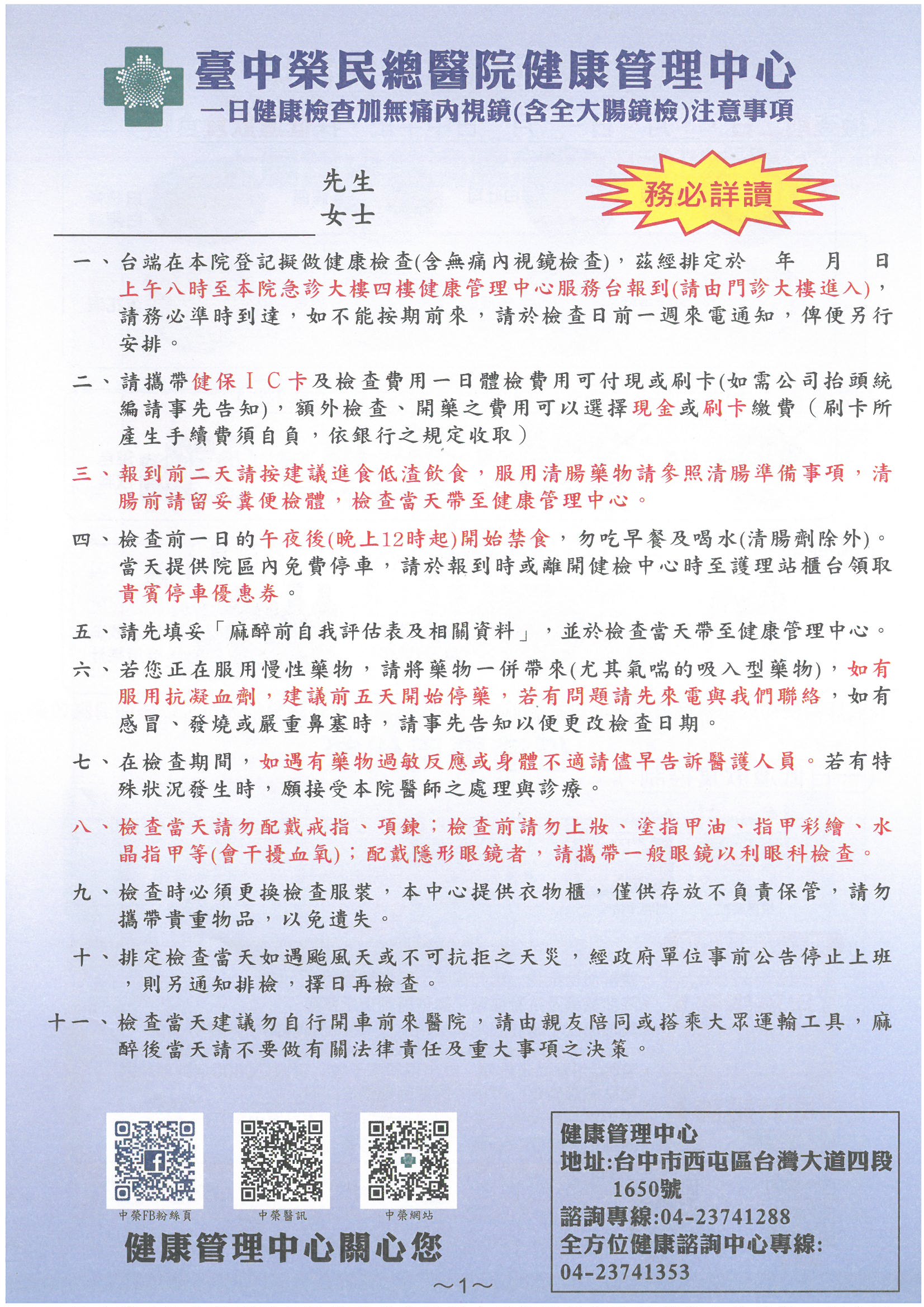 臺中榮民總醫院健康管理中心
一日健康檢查加無痛內視鏡(含全大腸鏡檢)注意事項

先生
女士

務必詳讀

一、台端在本院登記擬做健康檢查(含無痛內視鏡檢查)，茲經排定於　年　月　日上午八時至本院急診大樓四樓健康管理中心服務台報到(請由門診大樓進入)，請務必準時到達，如不能按期前來，請於檢查日前一週來電通知，俾便另行安排。

二、請攜帶健保ＩＣ卡及檢查費用一日體檢費用可付現或刷卡(如需公司抬頭統編請事先告知)，額外檢查、開藥之費用可以選擇現金或刷卡繳費（刷卡所產生手續費須自負，依銀行之規定收取）

三、報到前二天請按建議進食低渣飲食，服用清腸藥物請參照清腸準備事項，清腸前請留妥糞便檢體，檢查當天帶至健康管理中心。

四、檢查前一日的午夜後(晚上12時起)開始禁食，勿吃早餐及喝水(清腸劑除外)。當天提供院區內免費停車，請於報到時或離開健檢中心時至護理站櫃台領取貴賓停車優惠券。

五、請先填妥「麻醉前自我評估表及相關資料」，並於檢查當天帶至健康管理中心。

六、若您正在服用慢性藥物，請將藥物一併帶來(尤其氣喘的吸入型藥物)，如有服用抗凝血劑，建議前五天開始停藥，若有問題請先來電與我們聯絡，如有感冒、發燒或嚴重鼻塞時，請事先告知以便更改檢查日期。

七、在檢查期間，如遇有藥物過敏反應或身體不適請儘早告訴醫護人員。若有特殊狀況發生時，願接受本院醫師之處理與診療。

八、檢查當天請勿配戴戒指、項鍊；檢查前請勿上妝、塗指甲油、指甲彩繪、水晶指甲等(會干擾血氧)；配戴隱形眼鏡者，請攜帶一般眼鏡以利眼科檢查。

九、檢查時必須更換檢查服裝，本中心提供衣物櫃，僅供存放不負責保管，請勿攜帶貴重物品，以免遺失。

十、排定檢查當天如遇颱風天或不可抗拒之天災，經政府單位事前公告停止上班，則另通知排檢，擇日再檢查。

十一、檢查當天建議勿自行開車前來醫院，請由親友陪同或搭乘大眾運輸工具，麻醉後當天請不要做有關法律責任及重大事項之決策。

中榮FB粉絲頁　中榮醫訊　中榮網站

健康管理中心關心您

健康管理中心
地址:台中市西屯區台灣大道四段1650號
諮詢專線:04-23741288
全方位健康諮詢中心專線:
04-23741353

~1~